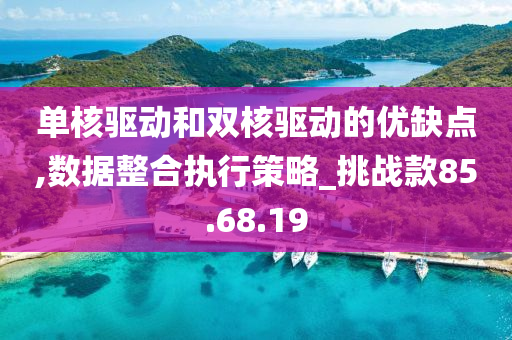 单核驱动和双核驱动的优缺点,数据整合执行策略_挑战款85.68.19